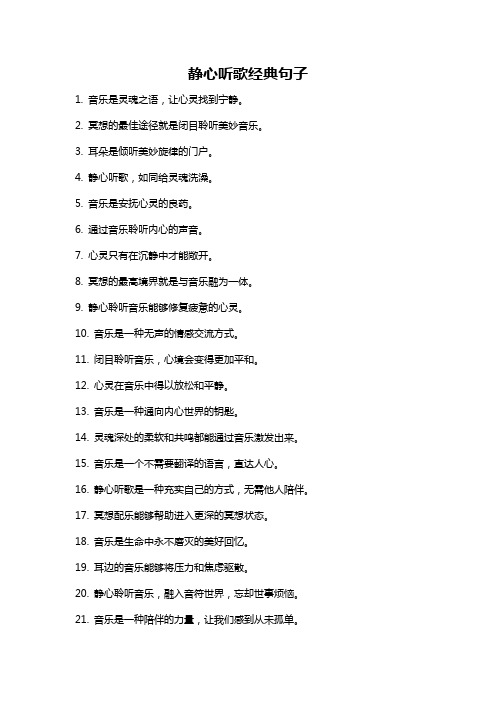 静心听歌经典句子

1. 音乐是灵魂之语，让心灵找到宁静。

2. 冥想的最佳途径就是闭目聆听美妙音乐。

3. 耳朵是倾听美妙旋律的门户。

4. 静心听歌，如同给灵魂洗澡。

5. 音乐是安抚心灵的良药。

6. 通过音乐聆听内心的声音。

7. 心灵只有在沉静中才能敞开。

8. 冥想的最高境界就是与音乐融为一体。

9. 静心聆听音乐能够修复疲惫的心灵。

10. 音乐是一种无声的情感交流方式。

11. 闭目聆听音乐，心境会变得更加平和。

12. 心灵在音乐中得以放松和平静。

13. 音乐是一种通向内心世界的钥匙。

14. 灵魂深处的柔软和共鸣都能通过音乐激发出来。

15. 音乐是一个不需要翻译的语言，直达人心。

16. 静心听歌是一种充实自己的方式，无需他人陪伴。

17. 冥想配乐能够帮助进入更深的冥想状态。

18. 音乐是生命中永不磨灭的美好回忆。

19. 耳边的音乐能够将压力和焦虑驱散。

20. 静心聆听音乐，融入音符世界，忘却世事烦恼。

21. 音乐是一种陪伴的力量，让我们感到从未孤单。